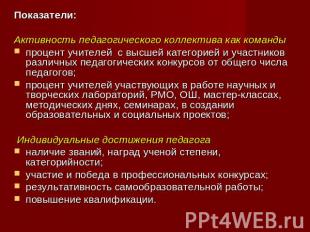 Показатели:

Активность педагогического коллектива как команды

- процент учителей с высшей категорией и участников различных педагогических конкурсов от общего числа педагогов;
- процент учителей участвующих в работе научных и творческих лабораторий, РМО, ОШ, мастер-классах, методических днях, семинарах, в создании образовательных и социальных проектов;

Индивидуальные достижения педагога

- наличие званий, наград ученой степени, категорийности;
- участие и победа в профессиональных конкурсах;
- результативность самообразовательной работы;
- повышение квалификации.

PPt4WEB.ru